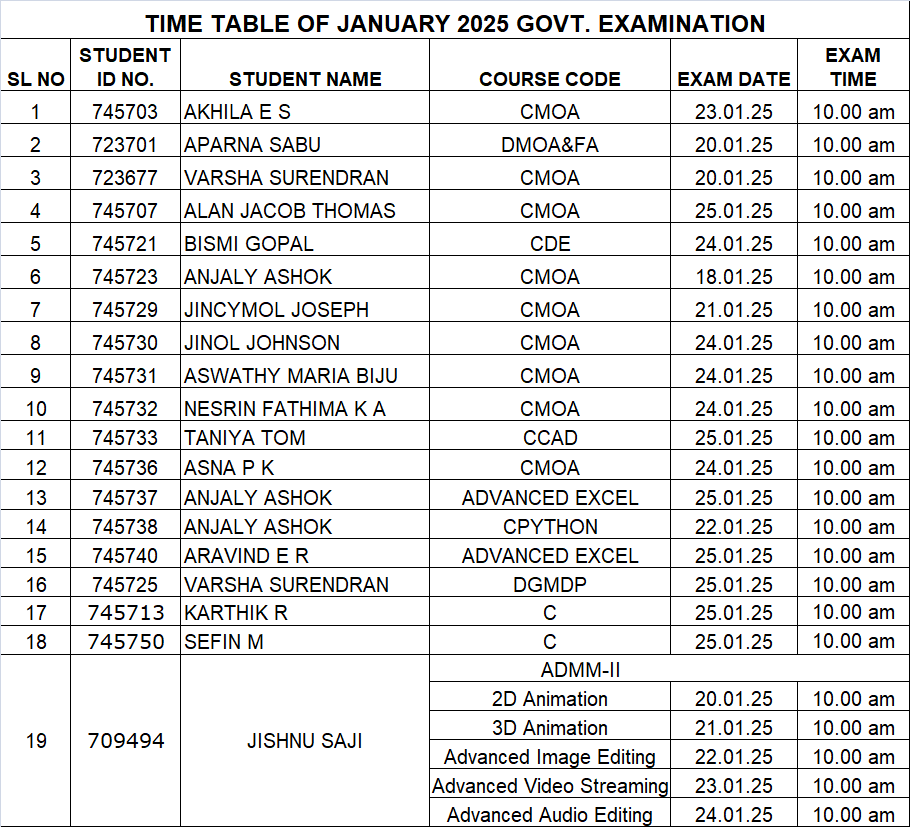 TIME TABLE OF JANUARY 2025 GOVT. EXAMINATION

| SL NO | STUDENT ID NO. | STUDENT NAME | COURSE CODE | EXAM DATE | EXAM TIME |
|---|---|---|---|---|---|
| 1 | 745703 | AKHILA E S | CMOA | 23.01.25 | 10.00 am |
| 2 | 723701 | APARNA SABU | DMOA&FA | 20.01.25 | 10.00 am |
| 3 | 723677 | VARSHA SURENDRAN | CMOA | 20.01.25 | 10.00 am |
| 4 | 745707 | ALAN JACOB THOMAS | CMOA | 25.01.25 | 10.00 am |
| 5 | 745721 | BISMI GOPAL | CDE | 24.01.25 | 10.00 am |
| 6 | 745723 | ANJALY ASHOK | CMOA | 18.01.25 | 10.00 am |
| 7 | 745729 | JINCYMOL JOSEPH | CMOA | 21.01.25 | 10.00 am |
| 8 | 745730 | JINOL JOHNSON | CMOA | 24.01.25 | 10.00 am |
| 9 | 745731 | ASWATHY MARIA BIJU | CMOA | 24.01.25 | 10.00 am |
| 10 | 745732 | NESRIN FATHIMA K A | CMOA | 24.01.25 | 10.00 am |
| 11 | 745733 | TANIYA TOM | CCAD | 25.01.25 | 10.00 am |
| 12 | 745736 | ASNA P K | CMOA | 24.01.25 | 10.00 am |
| 13 | 745737 | ANJALY ASHOK | ADVANCED EXCEL | 25.01.25 | 10.00 am |
| 14 | 745738 | ANJALY ASHOK | CPYTHON | 22.01.25 | 10.00 am |
| 15 | 745740 | ARAVIND E R | ADVANCED EXCEL | 25.01.25 | 10.00 am |
| 16 | 745725 | VARSHA SURENDRAN | DGMDP | 25.01.25 | 10.00 am |
| 17 | 745713 | KARTHIK R | C | 25.01.25 | 10.00 am |
| 18 | 745750 | SEFIN M | C | 25.01.25 | 10.00 am |
| 19 | 709494 | JISHNU SAJI | ADMM-II | | |
| | | | 2D Animation | 20.01.25 | 10.00 am |
| | | | 3D Animation | 21.01.25 | 10.00 am |
| | | | Advanced Image Editing | 22.01.25 | 10.00 am |
| | | | Advanced Video Streaming | 23.01.25 | 10.00 am |
| | | | Advanced Audio Editing | 24.01.25 | 10.00 am |